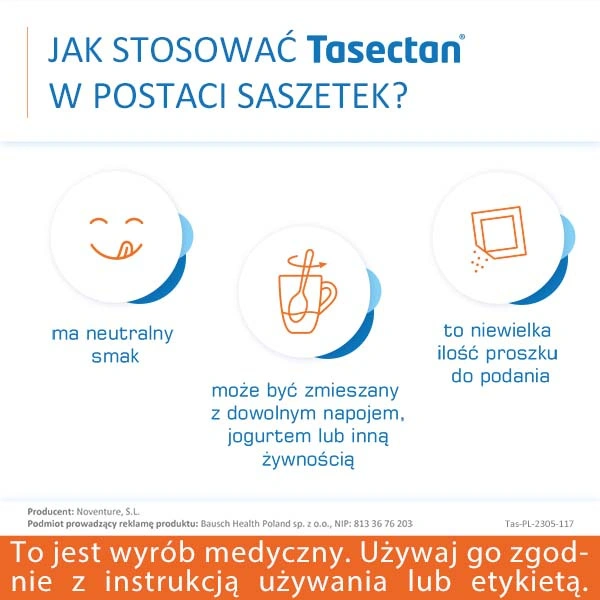 JAK STOSOWAĆ Tasectan®
W POSTACI SASZETEK?

ma neutralny smak

może być zmieszany z dowolnym napojem, jogurtem lub inną żywnością

to niewielka ilość proszku do podania

Producent: Noventure, S.L.
Podmiot prowadzący reklamę produktu: Bausch Health Poland sp. z o.o., NIP: 813 36 76 203

Tas-PL-2305-117

To jest wyrób medyczny. Używaj go zgodnie z instrukcją używania lub etykietą.